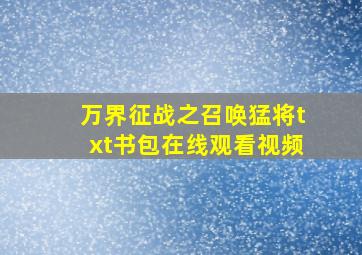 万界征战之召唤猛将txt书包在线观看视频